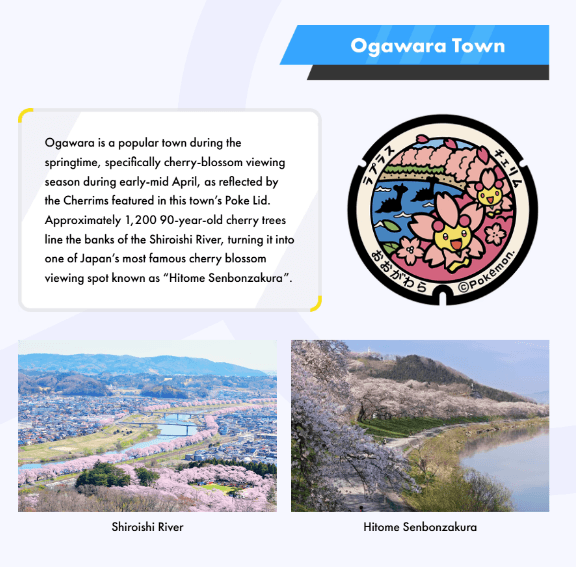 Ogawara Town

Ogawara is a popular town during the springtime, specifically cherry-blossom viewing season during early-mid April, as reflected by the Cherrims featured in this town's Poke Lid. Approximately 1,200 90-year-old cherry trees line the banks of the Shiroishi River, turning it into one of Japan's most famous cherry blossom viewing spot known as "Hitome Senbonzakura".

ラプラス
チェリム
おおがわら
©Pokémon.

Shiroishi River

Hitome Senbonzakura